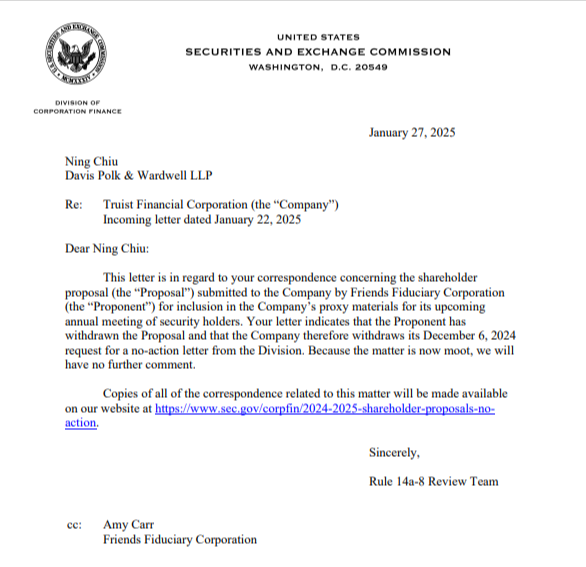 UNITED STATES
SECURITIES AND EXCHANGE COMMISSION
WASHINGTON, D.C. 20549

DIVISION OF
CORPORATION FINANCE

January 27, 2025

Ning Chiu
Davis Polk & Wardwell LLP

Re: Truist Financial Corporation (the "Company")
Incoming letter dated January 22, 2025

Dear Ning Chiu:

This letter is in regard to your correspondence concerning the shareholder proposal (the "Proposal") submitted to the Company by Friends Fiduciary Corporation (the "Proponent") for inclusion in the Company's proxy materials for its upcoming annual meeting of security holders. Your letter indicates that the Proponent has withdrawn the Proposal and that the Company therefore withdraws its December 6, 2024 request for a no-action letter from the Division. Because the matter is now moot, we will have no further comment.

Copies of all of the correspondence related to this matter will be made available on our website at https://www.sec.gov/corpfin/2024-2025-shareholder-proposals-no-action.

Sincerely,

Rule 14a-8 Review Team

cc: Amy Carr
Friends Fiduciary Corporation